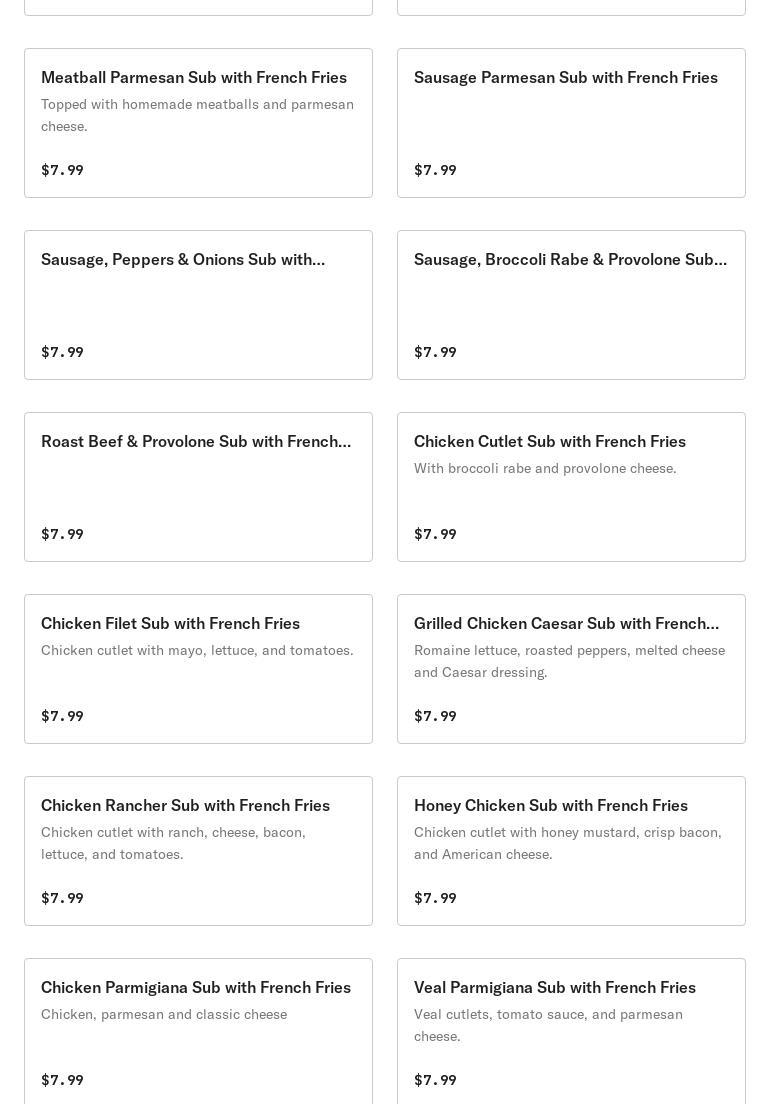 Meatball Parmesan Sub with French Fries
Topped with homemade meatballs and parmesan cheese.
$7.99

Sausage Parmesan Sub with French Fries
$7.99

Sausage, Peppers & Onions Sub with...
$7.99

Sausage, Broccoli Rabe & Provolone Sub...
$7.99

Roast Beef & Provolone Sub with French...
$7.99

Chicken Cutlet Sub with French Fries
With broccoli rabe and provolone cheese.
$7.99

Chicken Filet Sub with French Fries
Chicken cutlet with mayo, lettuce, and tomatoes.
$7.99

Grilled Chicken Caesar Sub with French...
Romaine lettuce, roasted peppers, melted cheese and Caesar dressing.
$7.99

Chicken Rancher Sub with French Fries
Chicken cutlet with ranch, cheese, bacon, lettuce, and tomatoes.
$7.99

Honey Chicken Sub with French Fries
Chicken cutlet with honey mustard, crisp bacon, and American cheese.
$7.99

Chicken Parmigiana Sub with French Fries
Chicken, parmesan and classic cheese
$7.99

Veal Parmigiana Sub with French Fries
Veal cutlets, tomato sauce, and parmesan cheese.
$7.99